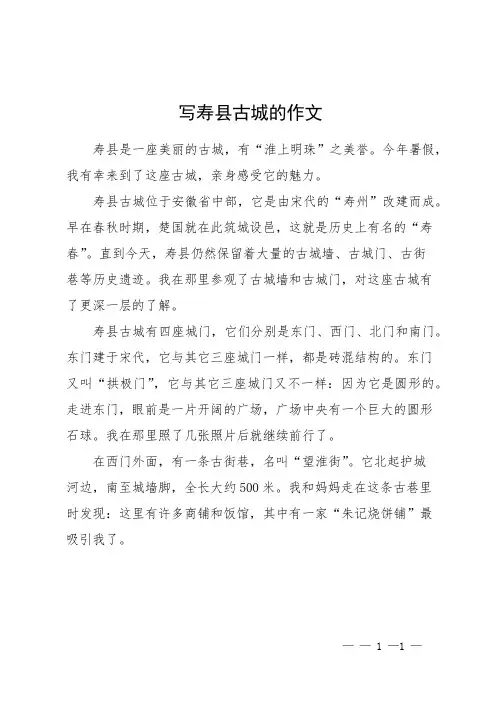 写寿县古城的作文

寿县是一座美丽的古城，有“淮上明珠”之美誉。今年暑假，我有幸来到了这座古城，亲身感受它的魅力。

寿县古城位于安徽省中部，它是由宋代的“寿州”改建而成。早在春秋时期，楚国就在此筑城设邑，这就是历史上有名的“寿春”。直到今天，寿县仍然保留着大量的古城墙、古城门、古街巷等历史遗迹。我在那里参观了古城墙和古城门，对这座古城有了更深一层的了解。

寿县古城有四座城门，它们分别是东门、西门、北门和南门。东门建于宋代，它与其它三座城门一样，都是砖混结构的。东门又叫“拱极门”，它与其它三座城门又不一样：因为它是圆形的。走进东门，眼前是一片开阔的广场，广场中央有一个巨大的圆形石球。我在那里照了几张照片后就继续前行了。

在西门外面，有一条古街巷，名叫“望淮街”。它北起护城河边，南至城墙脚，全长大约500米。我和妈妈走在这条古巷里时发现：这里有许多商铺和饭馆，其中有一家“朱记烧饼铺”最吸引我了。

— — 1 —1 —